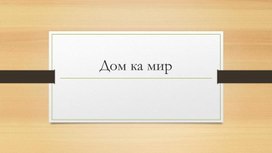 Дом ка мир